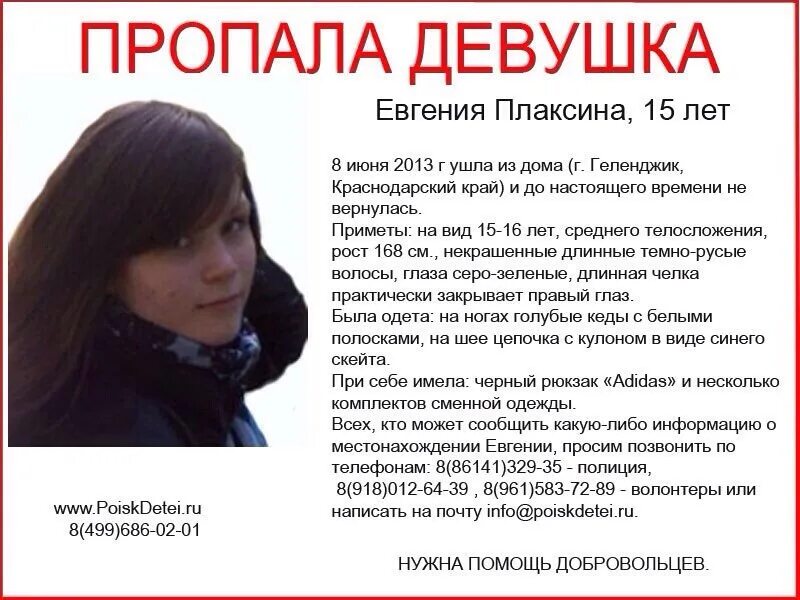 ПРОПАЛА ДЕВУШКА

Евгения Плаксина, 15 лет

8 июня 2013 г ушла из дома (г. Геленджик, Краснодарский край) и до настоящего времени не вернулась.
Приметы: на вид 15-16 лет, среднего телосложения, рост 168 см., некрашенные длинные темно-русые волосы, глаза серо-зеленые, длинная челка практически закрывает правый глаз.
Была одета: на ногах голубые кеды с белыми полосками, на шее цепочка с кулоном в виде синего скейта.
При себе имела: черный рюкзак «Adidas» и несколько комплектов сменной одежды.
Всех, кто может сообщить какую-либо информацию о местонахождении Евгении, просим позвонить по телефонам: 8(86141)329-35 - полиция, 8(918)012-64-39 , 8(961)583-72-89 - волонтеры или написать на почту info@poiskdetei.ru.

www.PoiskDetei.ru
8(499)686-02-01

НУЖНА ПОМОЩЬ ДОБРОВОЛЬЦЕВ.